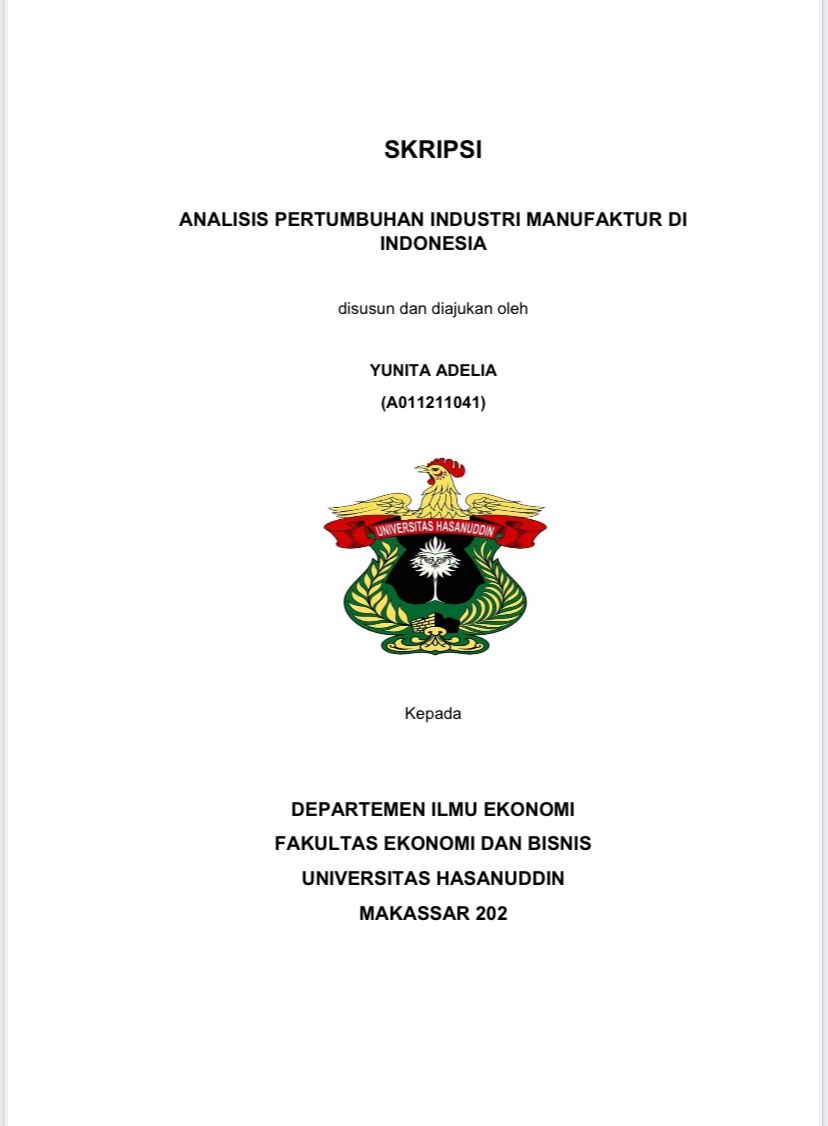 SKRIPSI

ANALISIS PERTUMBUHAN INDUSTRI MANUFAKTUR DI INDONESIA

disusun dan diajukan oleh

YUNITA ADELIA
(A011211041)

UNIVERSITAS HASANUDDIN

Kepada

DEPARTEMEN ILMU EKONOMI
FAKULTAS EKONOMI DAN BISNIS
UNIVERSITAS HASANUDDIN
MAKASSAR 202